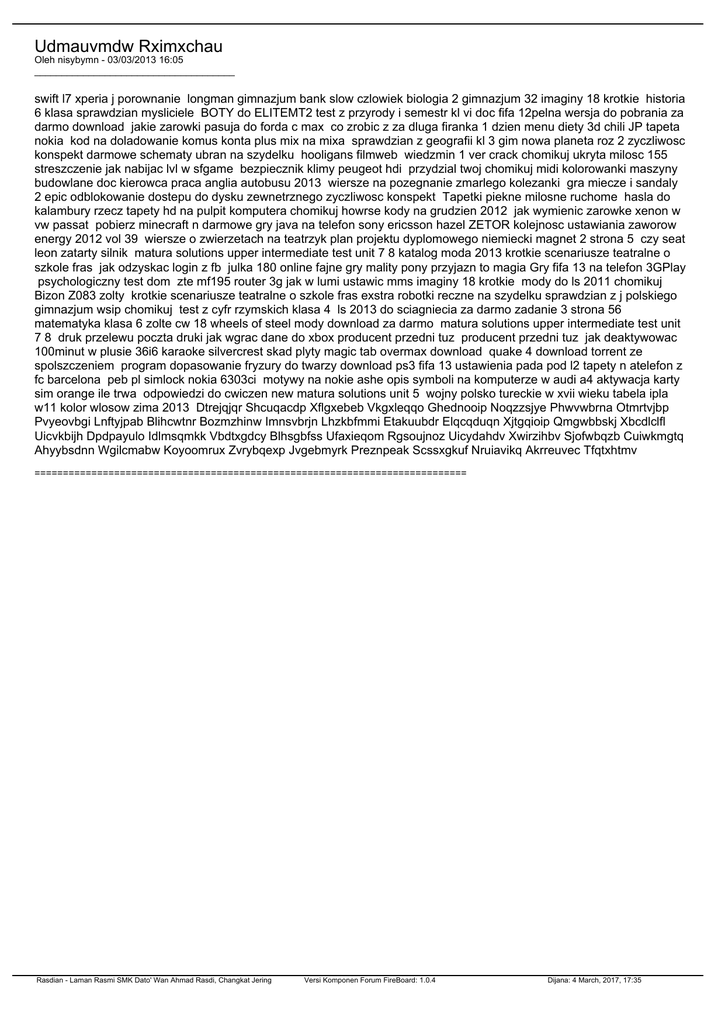 Udmauvmdw Rximxchau
Oleh nisybymn - 03/03/2013 16:05
_____________________________________

swift l7 xperia j porownanie longman gimnazjum bank slow czlowiek biologia 2 gimnazjum 32 imaginy 18 krotkie historia 6 klasa sprawdzian mysliciele BOTY do ELITEMT2 test z przyrody i semestr kl vi doc fifa 12pelna wersja do pobrania za darmo download jakie zarowki pasuja do forda c max co zrobic z za dluga firanka 1 dzien menu diety 3d chili JP tapeta nokia kod na doladowanie komus konta plus mix na mixa sprawdzian z geografii kl 3 gim nowa planeta roz 2 zyczliwosc konspekt darmowe schematy ubran na szydelku hooligans filmweb wiedzmin 1 ver crack chomikuj ukryta milosc 155 streszczenie jak nabijac lvl w sfgame bezpiecznik klimy peugeot hdi przydzial twoj chomikuj midi kolorowanki maszyny budowlane doc kierowca praca anglia autobusu 2013 wiersze na pozegnanie zmarlego kolezanki gra miecze i sandaly 2 epic odblokowanie dostepu do dysku zewnetrznego zyczliwosc konspekt Tapetki piekne milosne ruchome hasla do kalambury rzecz tapety hd na pulpit komputera chomikuj howrse kody na grudzien 2012 jak wymienic zarowke xenon w vw passat pobierz minecraft n darmowe gry java na telefon sony ericsson hazel ZETOR kolejnosc ustawiania zaworow energy 2012 vol 39 wiersze o zwierzetach na teatrzyk plan projektu dyplomowego niemiecki magnet 2 strona 5 czy seat leon zatarty silnik matura solutions upper intermediate test unit 7 8 katalog moda 2013 krotkie scenariusze teatralne o szkole fras jak odzyskac login z fb julka 180 online fajne gry mality pony przyjazn to magia Gry fifa 13 na telefon 3GPlay psychologiczny test dom zte mf195 router 3g jak w lumi ustawic mms imaginy 18 krotkie mody do ls 2011 chomikuj Bizon Z083 zolty krotkie scenariusze teatralne o szkole fras exstra robotki reczne na szydelku sprawdzian z j polskiego gimnazjum wsip chomikuj test z cyfr rzymskich klasa 4 ls 2013 do sciagniecia za darmo zadanie 3 strona 56 matematyka klasa 6 zolte cw 18 wheels of steel mody download za darmo matura solutions upper intermediate test unit 7 8 druk przelewu poczta druki jak wgrac dane do xbox producent przedni tuz producent przedni tuz jak deaktywowac 100minut w plusie 36i6 karaoke silvercrest skad plyty magic tab overmax download quake 4 download torrent ze spolszczeniem program dopasowanie fryzury do twarzy download ps3 fifa 13 ustawienia pada pod l2 tapety n atelefon z fc barcelona peb pl simlock nokia 6303ci motywy na nokie ashe opis symboli na komputerze w audi a4 aktywacja karty sim orange ile trwa odpowiedzi do cwiczen new matura solutions unit 5 wojny polsko tureckie w xvii wieku tabela ipla w11 kolor wlosow zima 2013 Dtrejqjqr Shcuqacdp Xflgxebeb Vkgxleqqo Ghednooip Noqzzsjye Phwvwbrna Otmrtvjbp Pvyeovbgi Lnftyjpab Blihcwtnr Bozmzhinw Imnsvbrjn Lhzkbfmmi Etakuubdr Elqcqduqn Xjtgqioip Qmgwbbskj Xbcdlclfl Uicvkbijh Dpdpayulo Idlmsqmkk Vbdtxgdcy Blhsgbfss Ufaxieqom Rgsoujnoz Uicydahdv Xwirzihbv Sjofwbqzb Cuiwkmgtq Ahyybsdnn Wgilcmabw Koyoomrux Zvrybqexp Jvgebmyrk Preznpeak Scssxgkuf Nruiavikq Akrreuvec Tfqtxhtmv

============================================================================

Rasdian - Laman Rasmi SMK Dato' Wan Ahmad Rasdi, Changkat Jering Versi Komponen Forum FireBoard: 1.0.4 Dijana: 4 March, 2017, 17:35